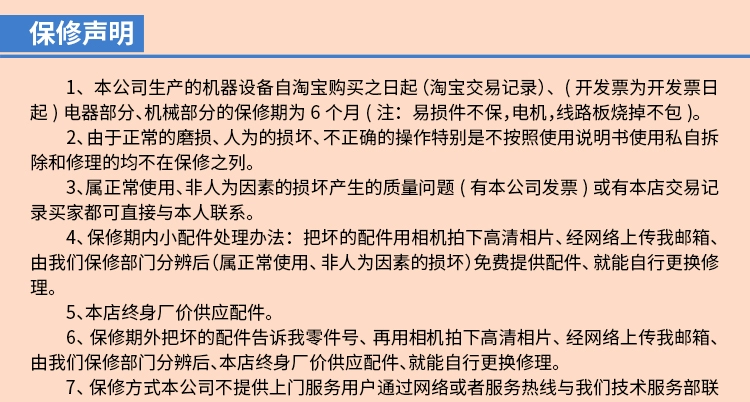 保修声明

1、本公司生产的机器设备自淘宝购买之日起（淘宝交易记录）、（开发票为开发票日起）电器部分、机械部分的保修期为 6 个月（注：易损件不保,电机,线路板烧掉不包）。

2、由于正常的磨损、人为的损坏、不正确的操作特别是不按照使用说明书使用私自拆除和修理的均不在保修之列。

3、属正常使用、非人为因素的损坏产生的质量问题（有本公司发票）或有本店交易记录买家都可直接与本人联系。

4、保修期内小配件处理办法：把坏的配件用相机拍下高清相片、经网络上传我邮箱、由我们保修部门分辨后（属正常使用、非人为因素的损坏）免费提供配件、就能自行更换修理。

5、本店终身厂价供应配件。

6、保修期外把坏的配件告诉我零件号、再用相机拍下高清相片、经网络上传我邮箱、由我们保修部门分辨后、本店终身厂价供应配件、就能自行更换修理。

7、保修方式本公司不提供上门服务用户通过网络或者服务热线与我们技术服务部联